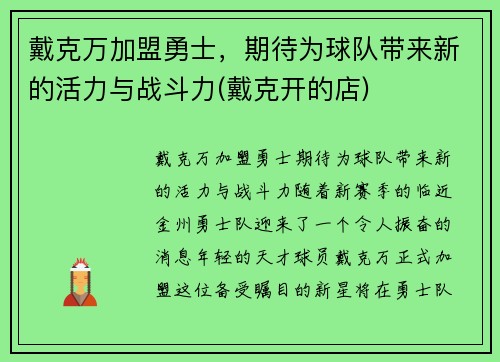 戴克万加盟勇士，期待为球队带来新的活力与战斗力(戴克开的店)

戴克万加盟勇士期待为球队带来新的活力与战斗力随着新赛季的临近金州勇士队迎来了一个令人振奋的消息年轻的天才球员戴克万正式加盟这位备受瞩目的新星将在勇士队